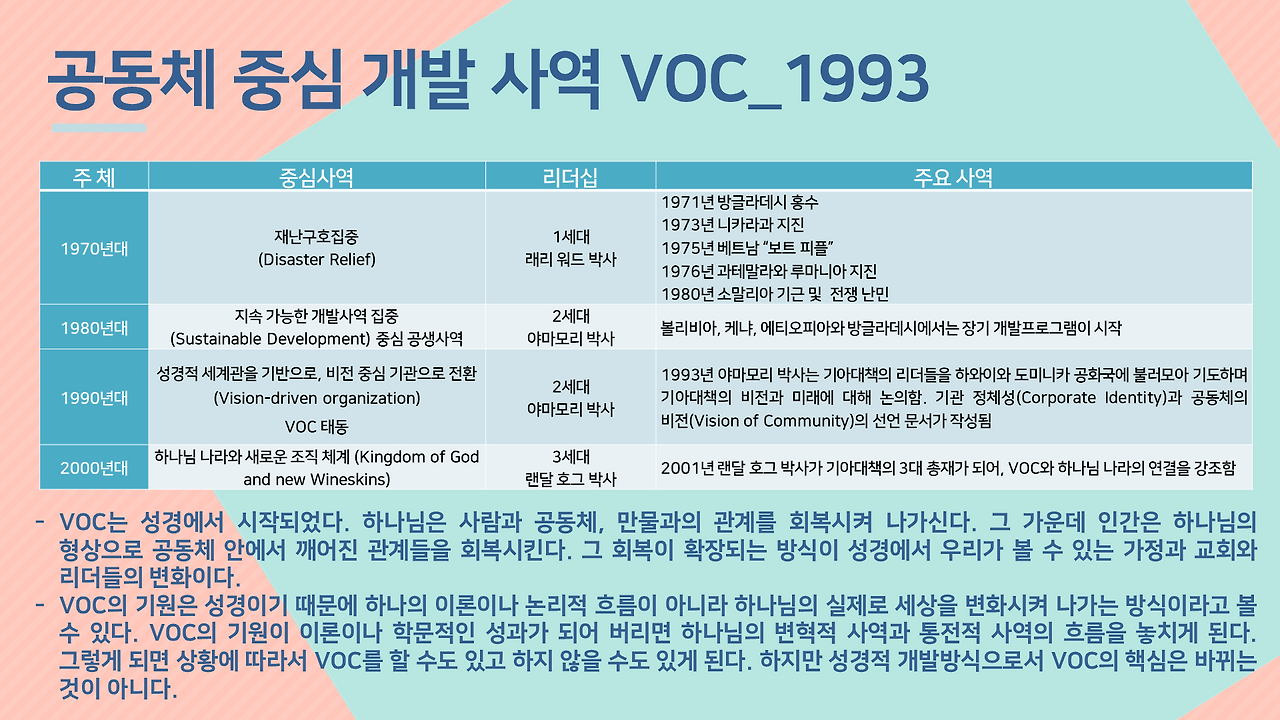 공동체 중심 개발 사역 VOC_1993

| 주 체 | 중심사역 | 리더십 | 주요 사역 |
|---|---|---|---|
| 1970년대 | 재난구호집중 (Disaster Relief) | 1세대 래리 워드 박사 | 1971년 방글라데시 홍수 1973년 니카라과 지진 1975년 베트남 "보트 피플" 1976년 과테말라와 루마니아 지진 1980년 소말리아 기근 및 전쟁 난민 |
| 1980년대 | 지속 가능한 개발사역 집중 (Sustainable Development) 중심 공생사역 | 2세대 야마모리 박사 | 볼리비아, 케냐, 에티오피아와 방글라데시에서는 장기 개발프로그램이 시작 |
| 1990년대 | 성경적 세계관을 기반으로, 비전 중심 기관으로 전환 (Vision-driven organization) VOC 태동 | 2세대 야마모리 박사 | 1993년 야마모리 박사는 기아대책의 리더들을 하와이와 도미니카 공화국에 불러모아 기도하며 기아대책의 비전과 미래에 대해 논의함. 기관 정체성(Corporate Identity)과 공동체의 비전(Vision of Community)의 선언 문서가 작성됨 |
| 2000년대 | 하나님 나라와 새로운 조직 체계 (Kingdom of God and new Wineskins) | 3세대 랜달 호그 박사 | 2001년 랜달 호그 박사가 기아대책의 3대 총재가 되어, VOC와 하나님 나라의 연결을 강조함 |

- VOC는 성경에서 시작되었다. 하나님은 사람과 공동체, 만물과의 관계를 회복시켜 나가신다. 그 가운데 인간은 하나님의 형상으로 공동체 안에서 깨어진 관계들을 회복시킨다. 그 회복이 확장되는 방식이 성경에서 우리가 볼 수 있는 가정과 교회와 리더들의 변화이다.
- VOC의 기원은 성경이기 때문에 하나의 이론이나 논리적 흐름이 아니라 하나님의 실제로 세상을 변화시켜 나가는 방식이라고 볼 수 있다. VOC의 기원이 이론이나 학문적인 성과가 되어 버리면 하나님의 변혁적 사역과 통전적 사역의 흐름을 놓치게 된다. 그렇게 되면 상황에 따라서 VOC를 할 수도 있고 하지 않을 수도 있게 된다. 하지만 성경적 개발방식으로서 VOC의 핵심은 바뀌는 것이 아니다.